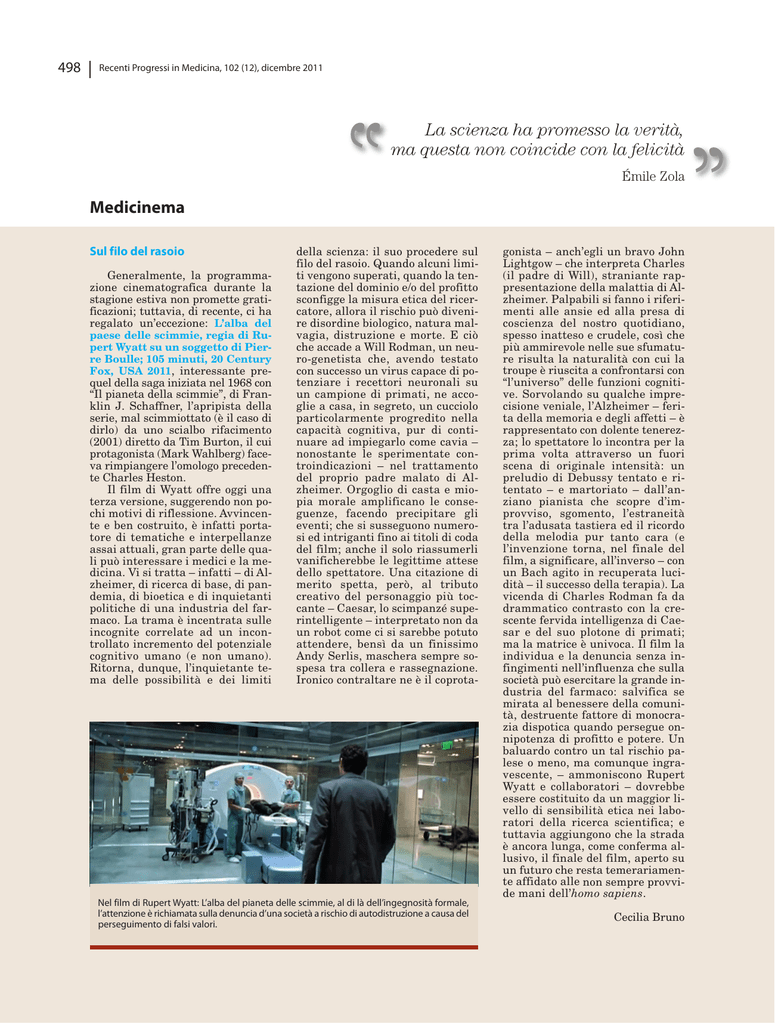 498 | Recenti Progressi in Medicina, 102 (12), dicembre 2011

La scienza ha promesso la verità, ma questa non coincide con la felicità

Émile Zola

Medicinema

Sul filo del rasoio

Generalmente, la programmazione cinematografica durante la stagione estiva non promette gratificazioni; tuttavia, di recente, ci ha regalato un'eccezione: L'alba del paese delle scimmie, regia di Rupert Wyatt su un soggetto di Pierre Boulle; 105 minuti, 20 Century Fox, USA 2011, interessante prequel della saga iniziata nel 1968 con "Il pianeta della scimmie", di Franklin J. Schaffner, l'apripista della serie, mal scimmiottato (è il caso di dirlo) da uno scialbo rifacimento (2001) diretto da Tim Burton, il cui protagonista (Mark Wahlberg) faceva rimpiangere l'omologo precedente Charles Heston.

Il film di Wyatt offre oggi una terza versione, suggerendo non pochi motivi di riflessione. Avvincente e ben costruito, è infatti portatore di tematiche e interpellanze assai attuali, gran parte delle quali può interessare i medici e la medicina. Vi si tratta – infatti – di Alzheimer, di ricerca di base, di pandemia, di bioetica e di inquietanti politiche di una industria del farmaco. La trama è incentrata sulle incognite correlate ad un incontrollato incremento del potenziale cognitivo umano (e non umano). Ritorna, dunque, l'inquietante tema delle possibilità e dei limiti della scienza: il suo procedere sul filo del rasoio. Quando alcuni limiti vengono superati, quando la tentazione del dominio e/o del profitto sconfigge la misura etica del ricercatore, allora il rischio può divenire disordine biologico, natura malvagia, distruzione e morte. È ciò che accade a Will Rodman, un neuro-genetista che, avendo testato con successo un virus capace di potenziare i recettori neuronali su un campione di primati, ne accoglie a casa, in segreto, un cucciolo particolarmente progredito nella capacità cognitiva, pur di continuare ad impiegarlo come cavia – nonostante le sperimentate controindicazioni – nel trattamento del proprio padre malato di Alzheimer. Orgoglio di casta e miopia morale amplificano le conseguenze, facendo precipitare gli eventi; che si susseguono numerosi ed intriganti fino ai titoli di coda del film; anche il solo riassumerli vanificherebbe le legittime attese dello spettatore. Una citazione di merito spetta, però, al tributo creativo del personaggio più toccante – Caesar, lo scimpanzé superintelligente – interpretato non da un robot come ci si sarebbe potuto attendere, bensì da un finissimo Andy Serlis, maschera sempre sospesa tra collera e rassegnazione. Ironico contraltare ne è il coprotagonista – anch'egli un bravo John Lightgow – che interpreta Charles (il padre di Will), straniante rappresentazione della malattia di Alzheimer. Palpabili si fanno i riferimenti alle ansie ed alla presa di coscienza del nostro quotidiano, spesso inatteso e crudele, così che più ammirevole nelle sue sfumature risulta la naturalità con cui la troupe è riuscita a confrontarsi con "l'universo" delle funzioni cognitive. Sorvolando su qualche imprecisione veniale, l'Alzheimer – ferita della memoria e degli affetti – è rappresentato con dolente tenerezza; lo spettatore lo incontra per la prima volta attraverso un fuori scena di originale intensità: un preludio di Debussy tentato e ritentato – e martoriato – dall'anziano pianista che scopre d'improvviso, sgomento, l'estraneità tra l'adusata tastiera ed il ricordo della melodia pur tanto cara (e l'invenzione torna, nel finale del film, a significare, all'inverso – con un Bach agito in recuperata lucidità – il successo della terapia). La vicenda di Charles Rodman fa da drammatico contrasto con la crescente fervida intelligenza di Caesar e del suo plotone di primati; ma la matrice è univoca. Il film la individua e la denuncia senza infingimenti nell'influenza che sulla società può esercitare la grande industria del farmaco: salvifica se mirata al benessere della comunità, destruente fattore di monocrazia dispotica quando persegue onnipotenza di profitto e potere. Un baluardo contro un tal rischio palese o meno, ma comunque ingravescente, – ammoniscono Rupert Wyatt e collaboratori – dovrebbe essere costituito da un maggior livello di sensibilità etica nei laboratori della ricerca scientifica; e tuttavia aggiungono che la strada è ancora lunga, come conferma allusivo, il finale del film, aperto su un futuro che resta temerariamente affidato alle non sempre provvide mani dell'homo sapiens.

Cecilia Bruno

Nel film di Rupert Wyatt: L'alba del pianeta delle scimmie, al di là dell'ingegnosità formale, l'attenzione è richiamata sulla denuncia d'una società a rischio di autodistruzione a causa del perseguimento di falsi valori.